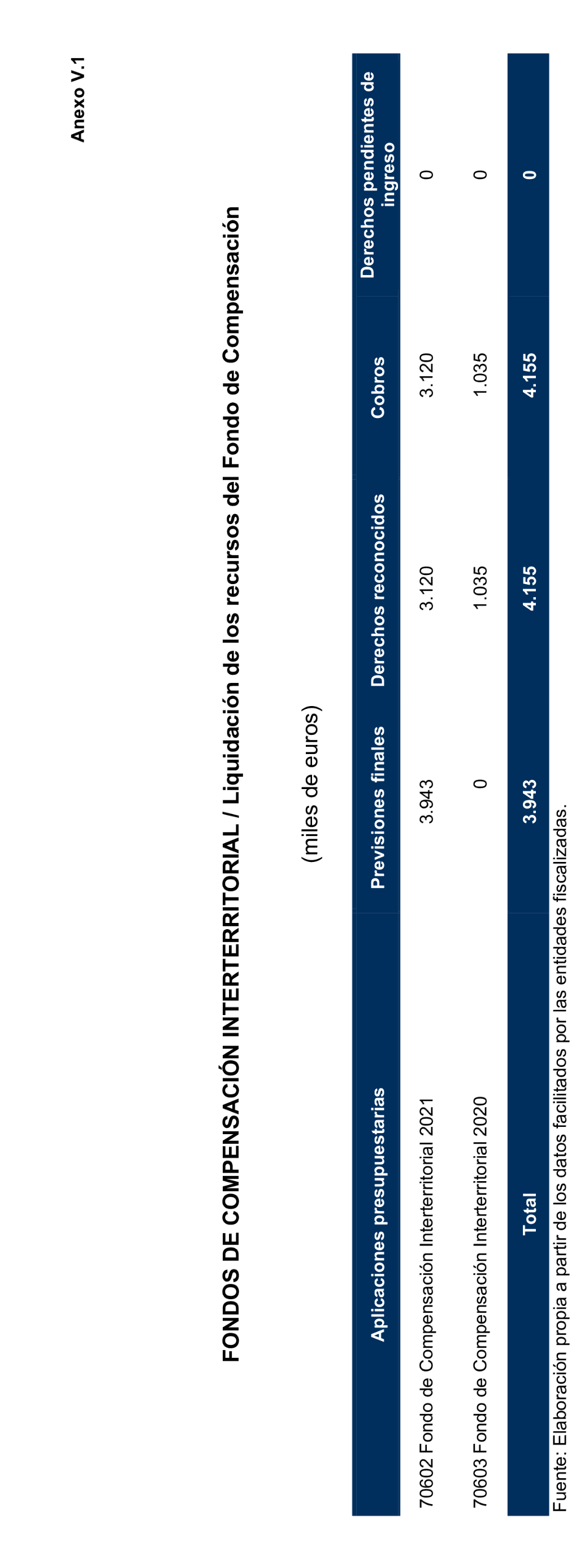 Anexo V.1

FONDOS DE COMPENSACIÓN INTERTERRITORIAL / Liquidación de los recursos del Fondo de Compensación

(miles de euros)

| Aplicaciones presupuestarias | Previsiones finales | Derechos reconocidos | Cobros | Derechos pendientes de ingreso |
|---|---|---|---|---|
| 70602 Fondo de Compensación Interterritorial 2021 | 3.943 | 3.120 | 3.120 | 0 |
| 70603 Fondo de Compensación Interterritorial 2020 | 0 | 1.035 | 1.035 | 0 |
| Total | 3.943 | 4.155 | 4.155 | 0 |

Fuente: Elaboración propia a partir de los datos facilitados por las entidades fiscalizadas.